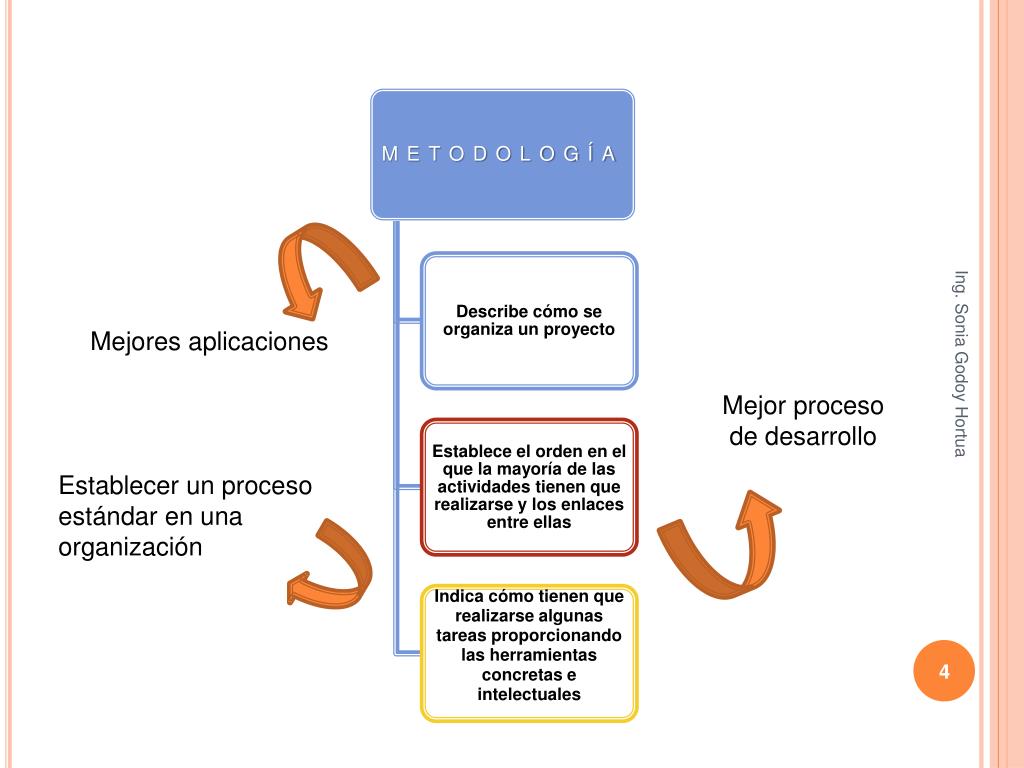 M E T O D O L O G Í A

Describe cómo se organiza un proyecto

Establece el orden en el que la mayoría de las actividades tienen que realizarse y los enlaces entre ellas

Indica cómo tienen que realizarse algunas tareas proporcionando las herramientas concretas e intelectuales

Mejores aplicaciones

Establecer un proceso estándar en una organización

Mejor proceso de desarrollo

Ing. Sonia Godoy Hortua

4